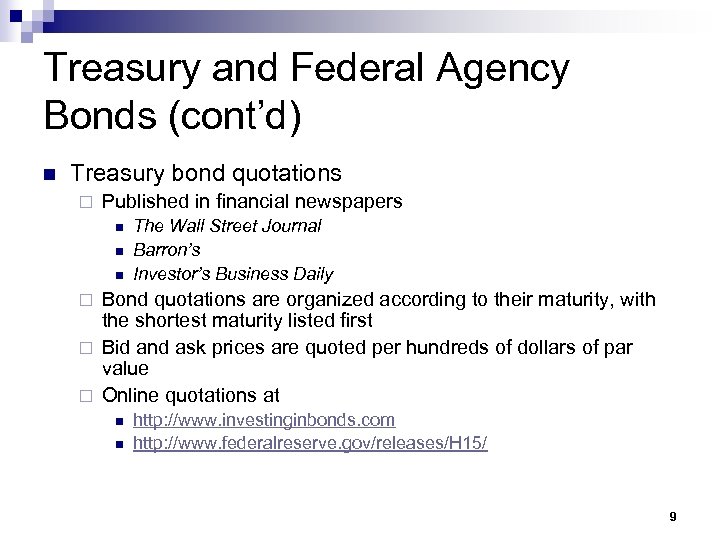 Treasury and Federal Agency Bonds (cont'd)

• Treasury bond quotations
☐ Published in financial newspapers
• The Wall Street Journal
• Barron's
• Investor's Business Daily
☐ Bond quotations are organized according to their maturity, with the shortest maturity listed first
☐ Bid and ask prices are quoted per hundreds of dollars of par value
☐ Online quotations at
• http://www.investinginbonds.com
• http://www.federalreserve.gov/releases/H15/

9